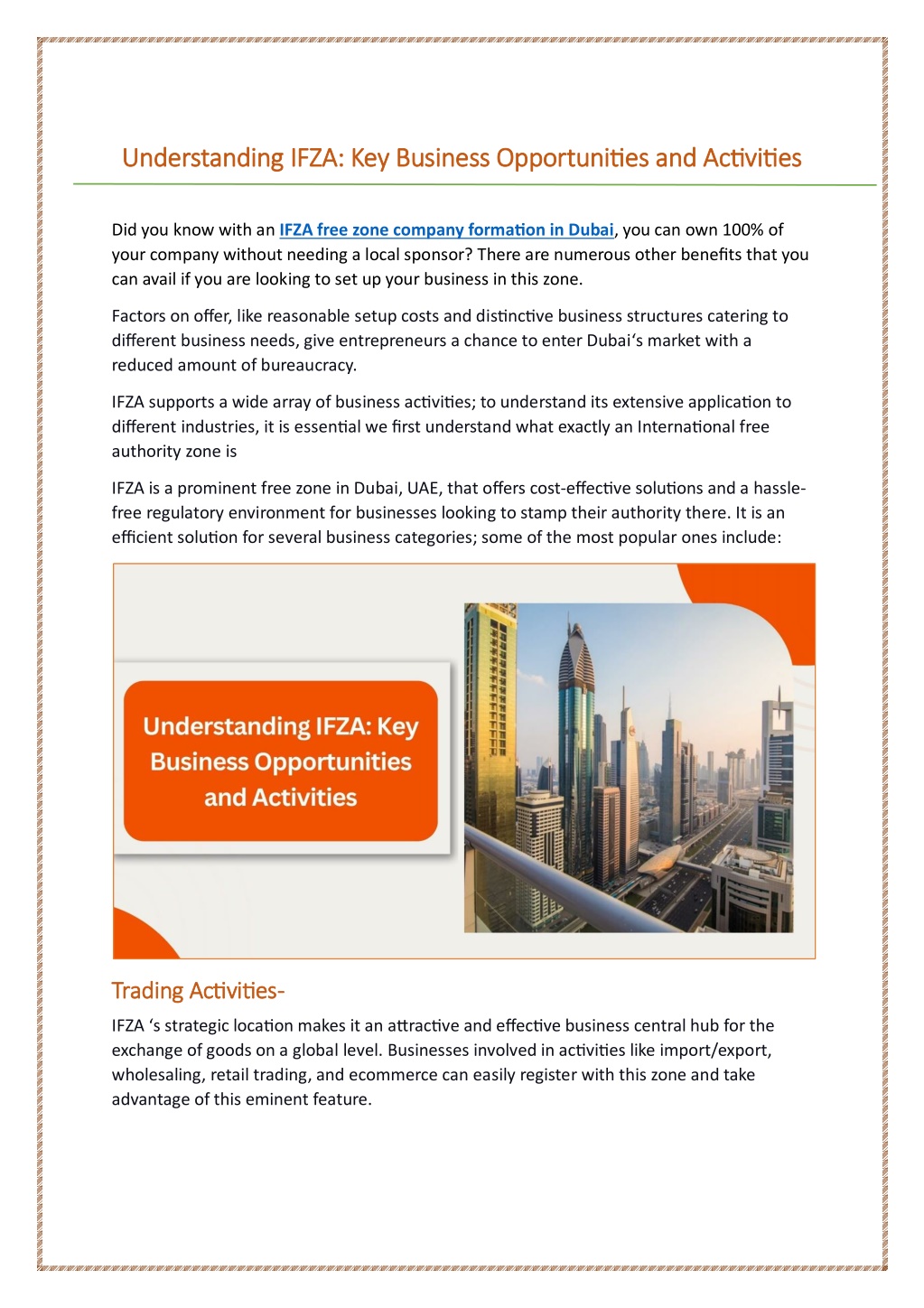 Understanding IFZA: Key Business Opportunities and Activities

Did you know with an IFZA free zone company formation in Dubai, you can own 100% of your company without needing a local sponsor? There are numerous other benefits that you can avail if you are looking to set up your business in this zone.

Factors on offer, like reasonable setup costs and distinctive business structures catering to different business needs, give entrepreneurs a chance to enter Dubai's market with a reduced amount of bureaucracy.

IFZA supports a wide array of business activities; to understand its extensive application to different industries, it is essential we first understand what exactly an International free authority zone is

IFZA is a prominent free zone in Dubai, UAE, that offers cost-effective solutions and a hassle-free regulatory environment for businesses looking to stamp their authority there. It is an efficient solution for several business categories; some of the most popular ones include:

Understanding IFZA: Key Business Opportunities and Activities

Trading Activities-

IFZA 's strategic location makes it an attractive and effective business central hub for the exchange of goods on a global level. Businesses involved in activities like import/export, wholesaling, retail trading, and ecommerce can easily register with this zone and take advantage of this eminent feature.